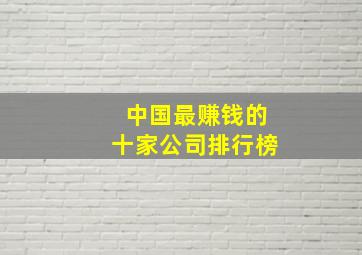 中国最赚钱的
十家公司排行榜